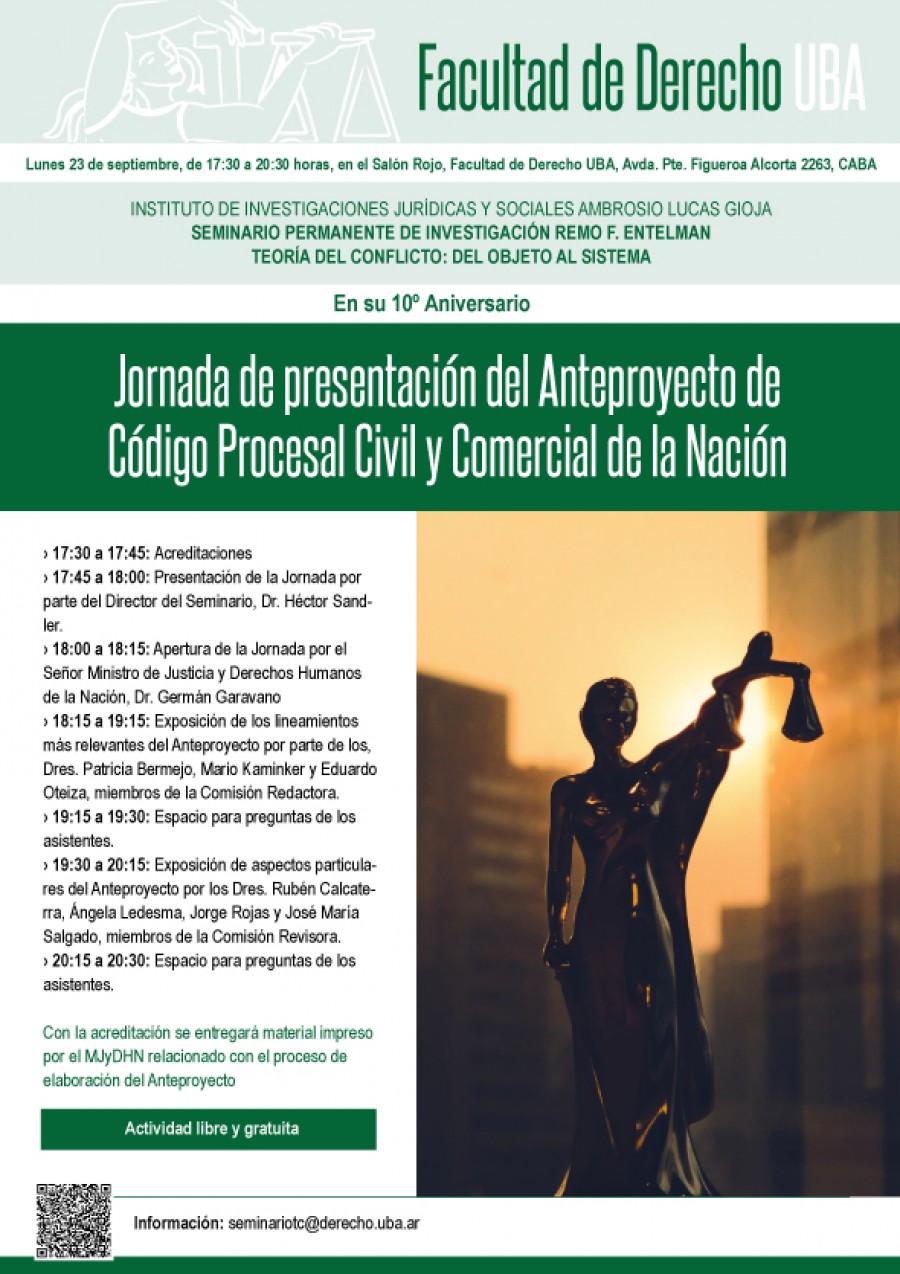 Facultad de Derecho UBA

Lunes 23 de septiembre, de 17:30 a 20:30 horas, en el Salón Rojo, Facultad de Derecho UBA, Avda. Pte. Figueroa Alcorta 2263, CABA

INSTITUTO DE INVESTIGACIONES JURÍDICAS Y SOCIALES AMBROSIO LUCAS GIOJA
SEMINARIO PERMANENTE DE INVESTIGACIÓN REMO F. ENTELMAN
TEORÍA DEL CONFLICTO: DEL OBJETO AL SISTEMA

En su 10º Aniversario

Jornada de presentación del Anteproyecto de Código Procesal Civil y Comercial de la Nación

› 17:30 a 17:45: Acreditaciones
› 17:45 a 18:00: Presentación de la Jornada por parte del Director del Seminario, Dr. Héctor Sandler.
› 18:00 a 18:15: Apertura de la Jornada por el Señor Ministro de Justicia y Derechos Humanos de la Nación, Dr. Germán Garavano
› 18:15 a 19:15: Exposición de los lineamientos más relevantes del Anteproyecto por parte de los, Dres. Patricia Bermejo, Mario Kaminker y Eduardo Oteiza, miembros de la Comisión Redactora.
› 19:15 a 19:30: Espacio para preguntas de los asistentes.
› 19:30 a 20:15: Exposición de aspectos particulares del Anteproyecto por los Dres. Rubén Calcaterra, Ángela Ledesma, Jorge Rojas y José María Salgado, miembros de la Comisión Revisora.
› 20:15 a 20:30: Espacio para preguntas de los asistentes.

Con la acreditación se entregará material impreso por el MJyDHN relacionado con el proceso de elaboración del Anteproyecto

Actividad libre y gratuita

Información: seminariotc@derecho.uba.ar